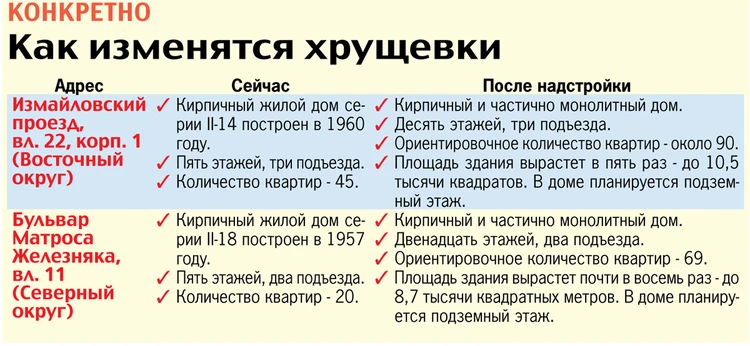 КОНКРЕТНО

Как изменятся хрущевки

| Адрес | Сейчас | После надстройки |
|---|---|---|
| Измайловский проезд, вл. 22, корп. 1 (Восточный округ) | ✓ Кирпичный жилой дом серии II-14 построен в 1960 году. ✓ Пять этажей, три подъезда. ✓ Количество квартир - 45. | ✓ Кирпичный и частично монолитный дом. ✓ Десять этажей, три подъезда. ✓ Ориентировочное количество квартир - около 90. ✓ Площадь здания вырастет в пять раз - до 10,5 тысячи квадратов. В доме планируется подземный этаж. |
| Бульвар Матроса Железняка, вл. 11 (Северный округ) | ✓ Кирпичный жилой дом серии II-18 построен в 1957 году. ✓ Пять этажей, два подъезда. ✓ Количество квартир - 20. | ✓ Кирпичный и частично монолитный дом. ✓ Двенадцать этажей, два подъезда. ✓ Ориентировочное количество квартир - 69. ✓ Площадь здания вырастет почти в восемь раз - до 8,7 тысячи квадратных метров. В доме планируется подземный этаж. |